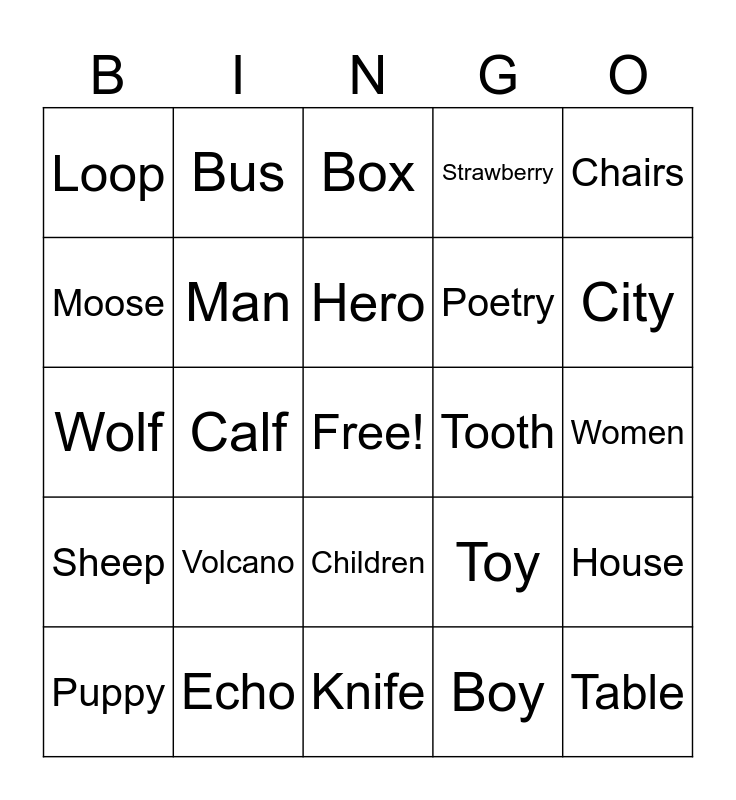 | B | I | N | G | O |
|---|---|---|---|---|
| Loop | Bus | Box | Strawberry | Chairs |
| Moose | Man | Hero | Poetry | City |
| Wolf | Calf | Free! | Tooth | Women |
| Sheep | Volcano | Children | Toy | House |
| Puppy | Echo | Knife | Boy | Table |